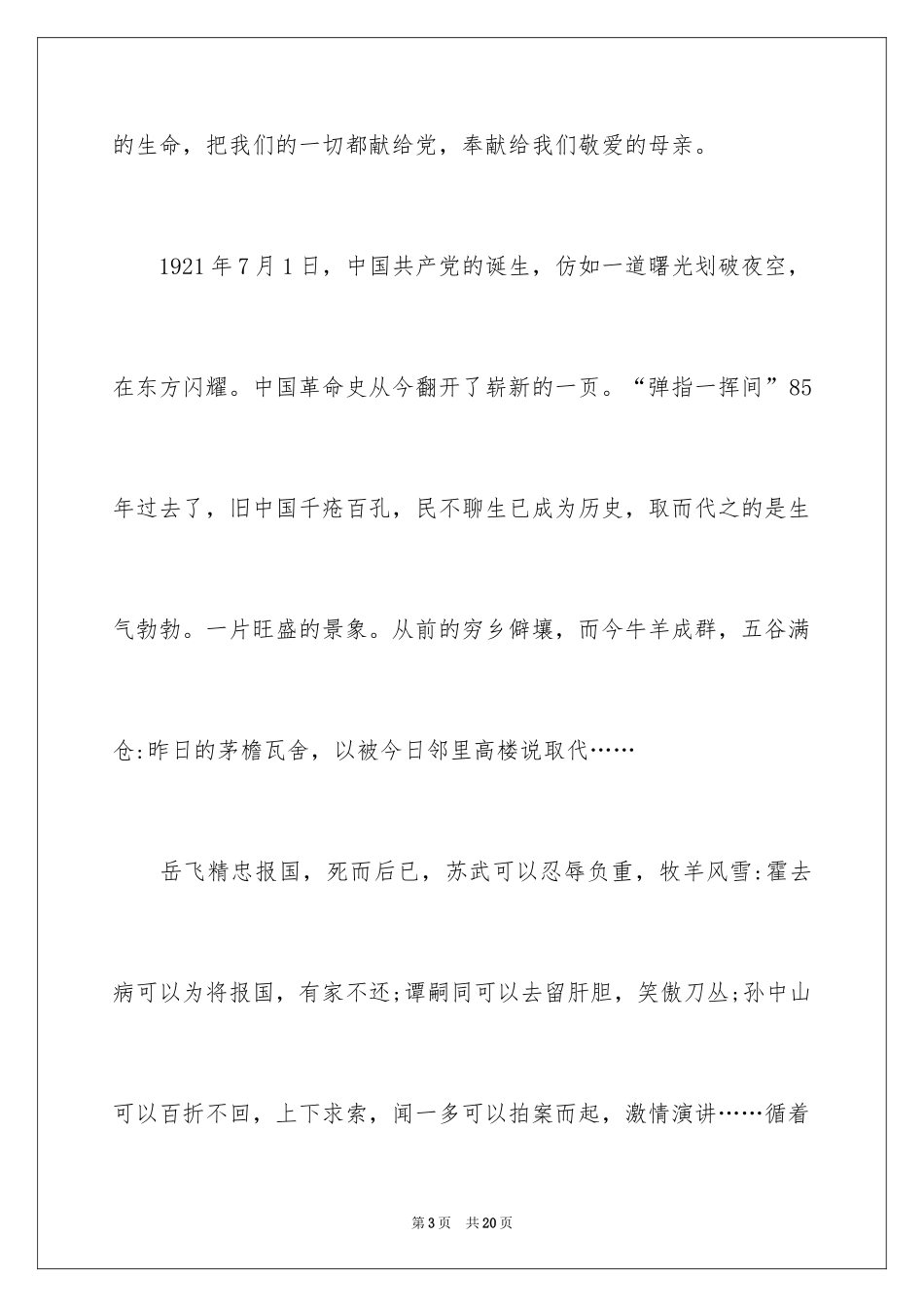 的生命，把我们的一切都献给党，奉献给我们敬爱的母亲。

1921年7月1日，中国共产党的诞生，仿如一道曙光划破夜空，在东方闪耀。中国革命史从今翻开了崭新的一页。“弹指一挥间”85年过去了，旧中国千疮百孔，民不聊生已成为历史，取而代之的是生气勃勃。一片旺盛的景象。从前的穷乡僻壤，而今牛羊成群，五谷满仓:昨日的茅檐瓦舍，以被今日邻里高楼说取代……

岳飞精忠报国，死而后已，苏武可以忍辱负重，牧羊风雪:霍去病可以为将报国，有家不还;谭嗣同可以去留肝胆，笑傲刀丛;孙中山可以百折不回，上下求索，闻一多可以拍案而起，激情演讲……循着

第3页　共20页